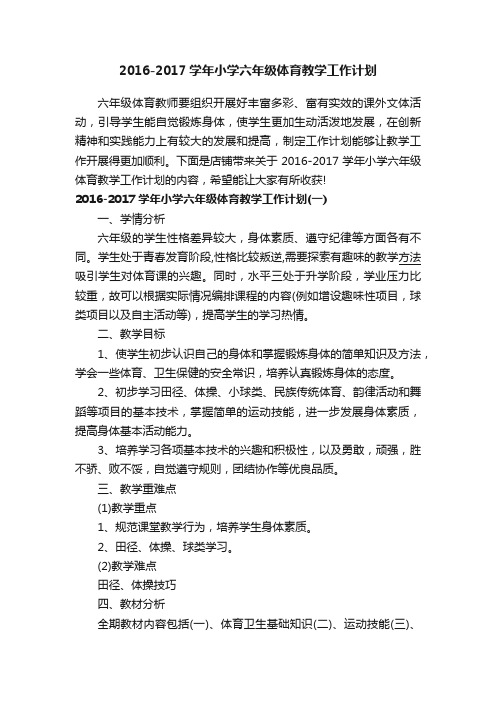 2016-2017 学年小学六年级体育教学工作计划

六年级体育教师要组织开展好丰富多彩、富有实效的课外文体活动，引导学生能自觉锻炼身体，使学生更加生动活泼地发展，在创新精神和实践能力上有较大的发展和提高，制定工作计划能够让教学工作开展得更加顺利。下面是店铺带来关于 2016-2017 学年小学六年级体育教学工作计划的内容，希望能让大家有所收获!

2016-2017 学年小学六年级体育教学工作计划(一)

一、学情分析

六年级的学生性格差异较大，身体素质、遵守纪律等方面各有不同。学生处于青春发育阶段,性格比较叛逆,需要探索有趣味的教学方法吸引学生对体育课的兴趣。同时，水平三处于升学阶段，学业压力比较重，故可以根据实际情况编排课程的内容(例如增设趣味性项目，球类项目以及自主活动等)，提高学生的学习热情。

二、教学目标

1、使学生初步认识自己的身体和掌握锻炼身体的简单知识及方法，学会一些体育、卫生保健的安全常识，培养认真锻炼身体的态度。

2、初步学习田径、体操、小球类、民族传统体育、韵律活动和舞蹈等项目的基本技术，掌握简单的运动技能，进一步发展身体素质，提高身体基本活动能力。

3、培养学习各项基本技术的兴趣和积极性，以及勇敢，顽强，胜不骄、败不馁，自觉遵守规则，团结协作等优良品质。

三、教学重难点

(1)教学重点

1、规范课堂教学行为，培养学生身体素质。

2、田径、体操、球类学习。

(2)教学难点

田径、体操技巧

四、教材分析

全期教材内容包括(一)、体育卫生基础知识(二)、运动技能(三)、